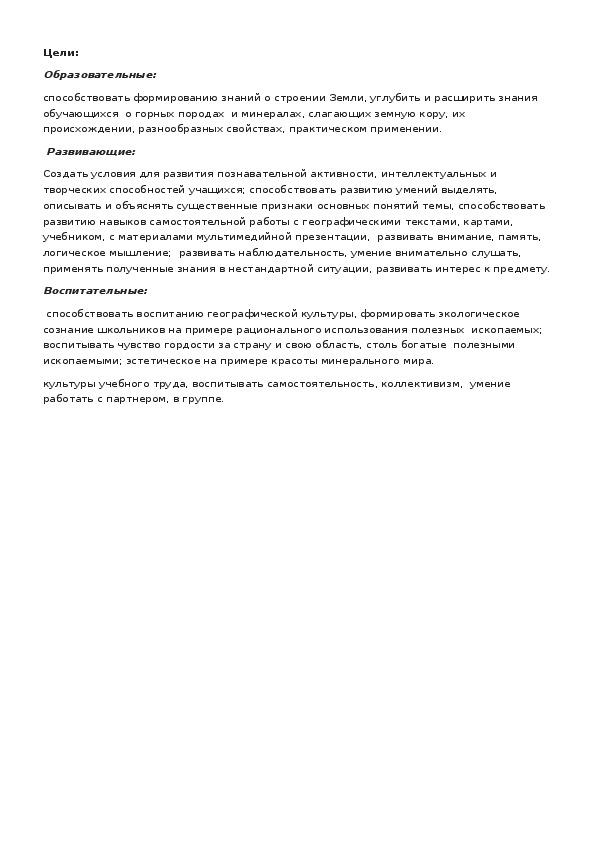 Цели:

Образовательные:

способствовать формированию знаний о строении Земли, углубить и расширить знания обучающихся о горных породах и минералах, слагающих земную кору, их происхождении, разнообразных свойствах, практическом применении.

Развивающие:

Создать условия для развития познавательной активности, интеллектуальных и творческих способностей учащихся; способствовать развитию умений выделять, описывать и объяснять существенные признаки основных понятий темы, способствовать развитию навыков самостоятельной работы с географическими текстами, картами, учебником, с материалами мультимедийной презентации, развивать внимание, память, логическое мышление; развивать наблюдательность, умение внимательно слушать, применять полученные знания в нестандартной ситуации, развивать интерес к предмету.

Воспитательные:

способствовать воспитанию географической культуры, формировать экологическое сознание школьников на примере рационального использования полезных ископаемых; воспитывать чувство гордости за страну и свою область, столь богатые полезными ископаемыми; эстетическое на примере красоты минерального мира.

культуры учебного труда, воспитывать самостоятельность, коллективизм, умение работать с партнером, в группе.